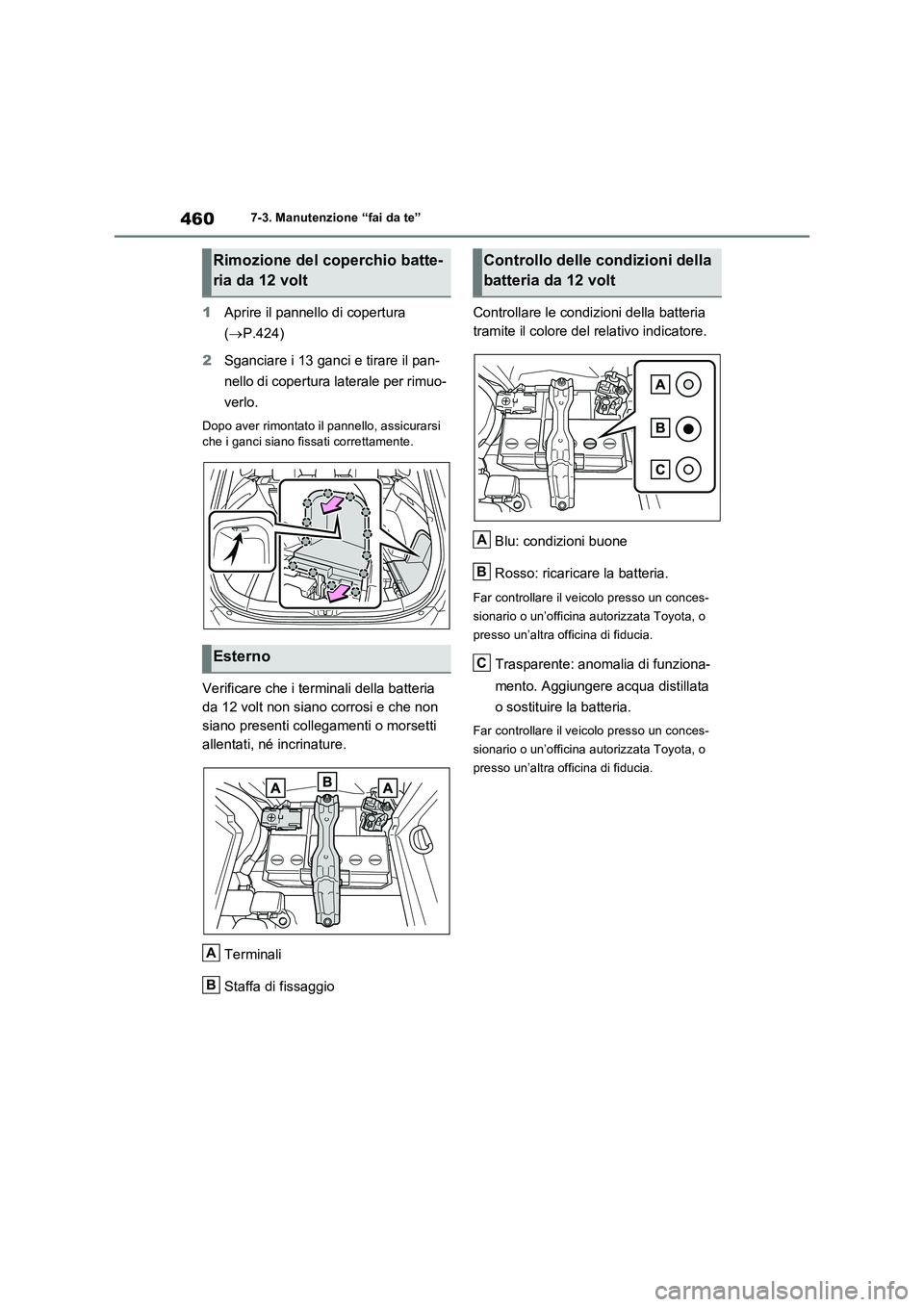 460
7-3. Manutenzione “fai da te”

Rimozione del coperchio batteria da 12 volt

1 Aprire il pannello di copertura ($\rightarrow$P.424)

2 Sganciare i 13 ganci e tirare il pannello di copertura laterale per rimuoverlo.

Dopo aver rimontato il pannello, assicurarsi che i ganci siano fissati correttamente.

Esterno

Verificare che i terminali della batteria da 12 volt non siano corrosi e che non siano presenti collegamenti o morsetti allentati, né incrinature.

A B A

A Terminali

B Staffa di fissaggio

Controllo delle condizioni della batteria da 12 volt

Controllare le condizioni della batteria tramite il colore del relativo indicatore.

A
B
C

A Blu: condizioni buone

B Rosso: ricaricare la batteria.

Far controllare il veicolo presso un concessionario o un’officina autorizzata Toyota, o presso un’altra officina di fiducia.

C Trasparente: anomalia di funzionamento. Aggiungere acqua distillata o sostituire la batteria.

Far controllare il veicolo presso un concessionario o un’officina autorizzata Toyota, o presso un’altra officina di fiducia.

carmanualsonline.info